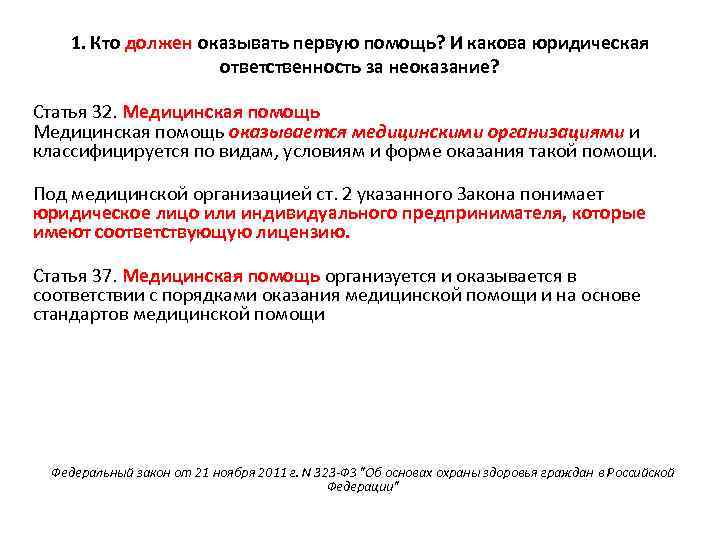 1. Кто должен оказывать первую помощь? И какова юридическая ответственность за неоказание?

Статья 32. Медицинская помощь
Медицинская помощь оказывается медицинскими организациями и классифицируется по видам, условиям и форме оказания такой помощи.

Под медицинской организацией ст. 2 указанного Закона понимает юридическое лицо или индивидуального предпринимателя, которые имеют соответствующую лицензию.

Статья 37. Медицинская помощь организуется и оказывается в соответствии с порядками оказания медицинской помощи и на основе стандартов медицинской помощи

Федеральный закон от 21 ноября 2011 г. N 323-ФЗ "Об основах охраны здоровья граждан в Российской Федерации"